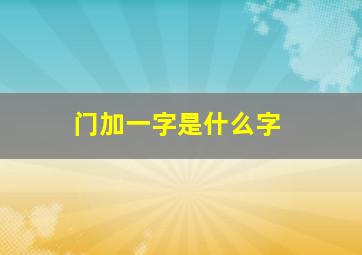 门加一字是什么字